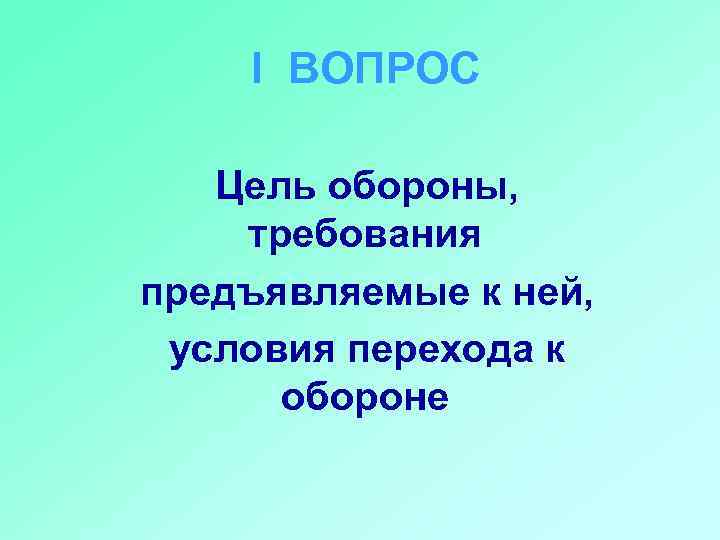 I ВОПРОС

Цель обороны, требования предъявляемые к ней, условия перехода к обороне